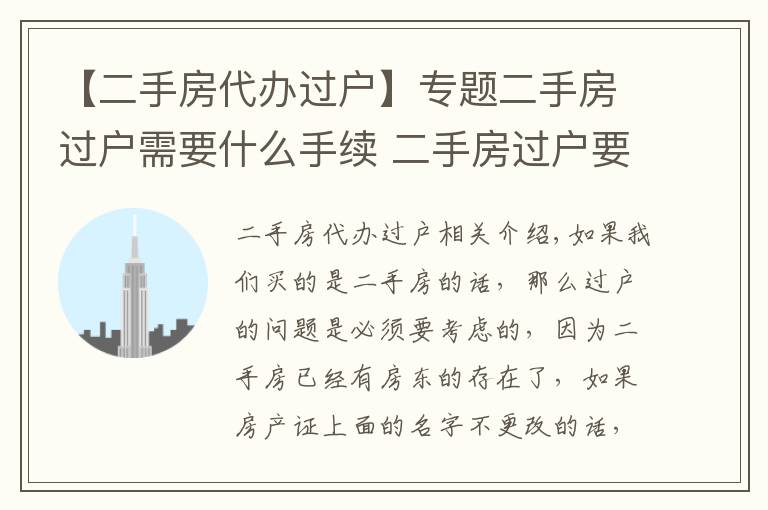 【二手房代办过户】专题二手房过户需要什么手续 二手房过户要

二手房代办过户相关介绍，如果我们买的是二手房的话，那么过户的问题是必须要考虑的，因为二手房已经有房东的存在了，如果房产证上面的名字不更改的话，